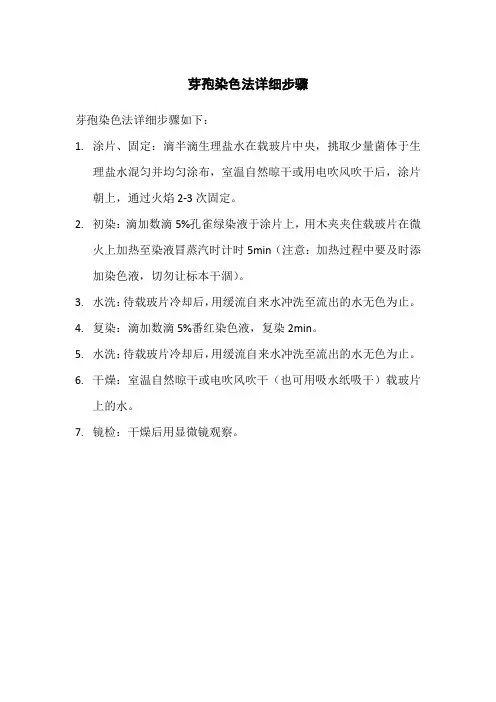 芽孢染色法详细步骤

芽孢染色法详细步骤如下：

1. 涂片、固定：滴半滴生理盐水在载玻片中央，挑取少量菌体于生理盐水混匀并均匀涂布，室温自然晾干或用电吹风吹干后，涂片朝上，通过火焰 2-3 次固定。

2. 初染：滴加数滴 5%孔雀绿染液于涂片上，用木夹夹住载玻片在微火上加热至染液冒蒸汽时计时 5min（注意：加热过程中要及时添加染色液，切勿让标本干涸）。

3. 水洗：待载玻片冷却后，用缓流自来水冲洗至流出的水无色为止。

4. 复染：滴加数滴 5%番红染色液，复染 2min。

5. 水洗：待载玻片冷却后，用缓流自来水冲洗至流出的水无色为止。

6. 干燥：室温自然晾干或电吹风吹干（也可用吸水纸吸干）载玻片上的水。

7. 镜检：干燥后用显微镜观察。